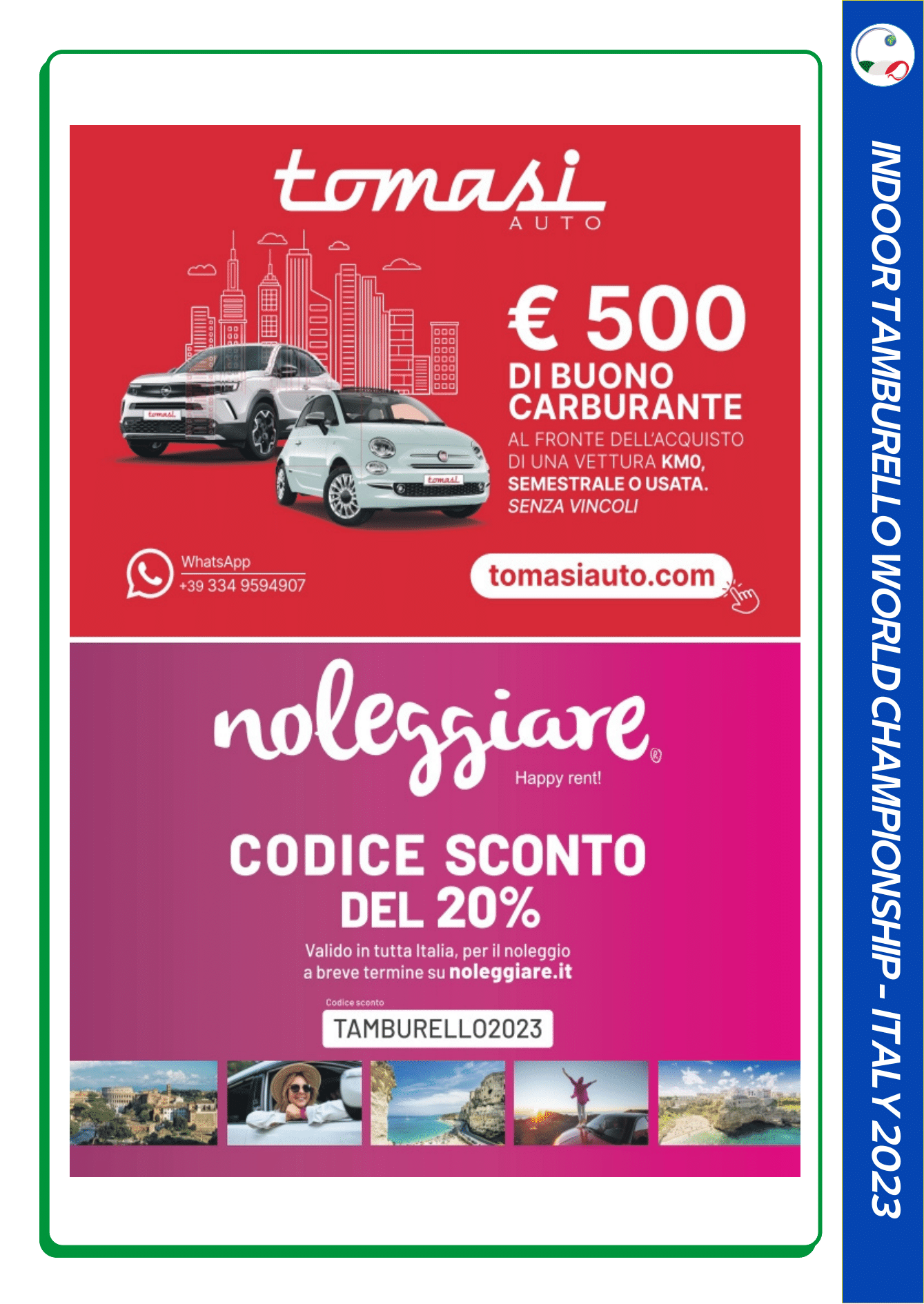 tomasi
AUTO

€ 500
DI BUONO CARBURANTE
AL FRONTE DELL'ACQUISTO DI UNA VETTURA KM0, SEMESTRALE O USATA.
SENZA VINCOLI

tomasi

tomasi

WhatsApp
+39 334 9594907

tomasiauto.com

noleggiare®
Happy rent!

CODICE SCONTO
DEL 20%

Valido in tutta Italia, per il noleggio a breve termine su noleggiare.it

Codice sconto
TAMBURELLO2023

INDOOR TAMBURELLO WORLD CHAMPIONSHIP - ITALY 2023